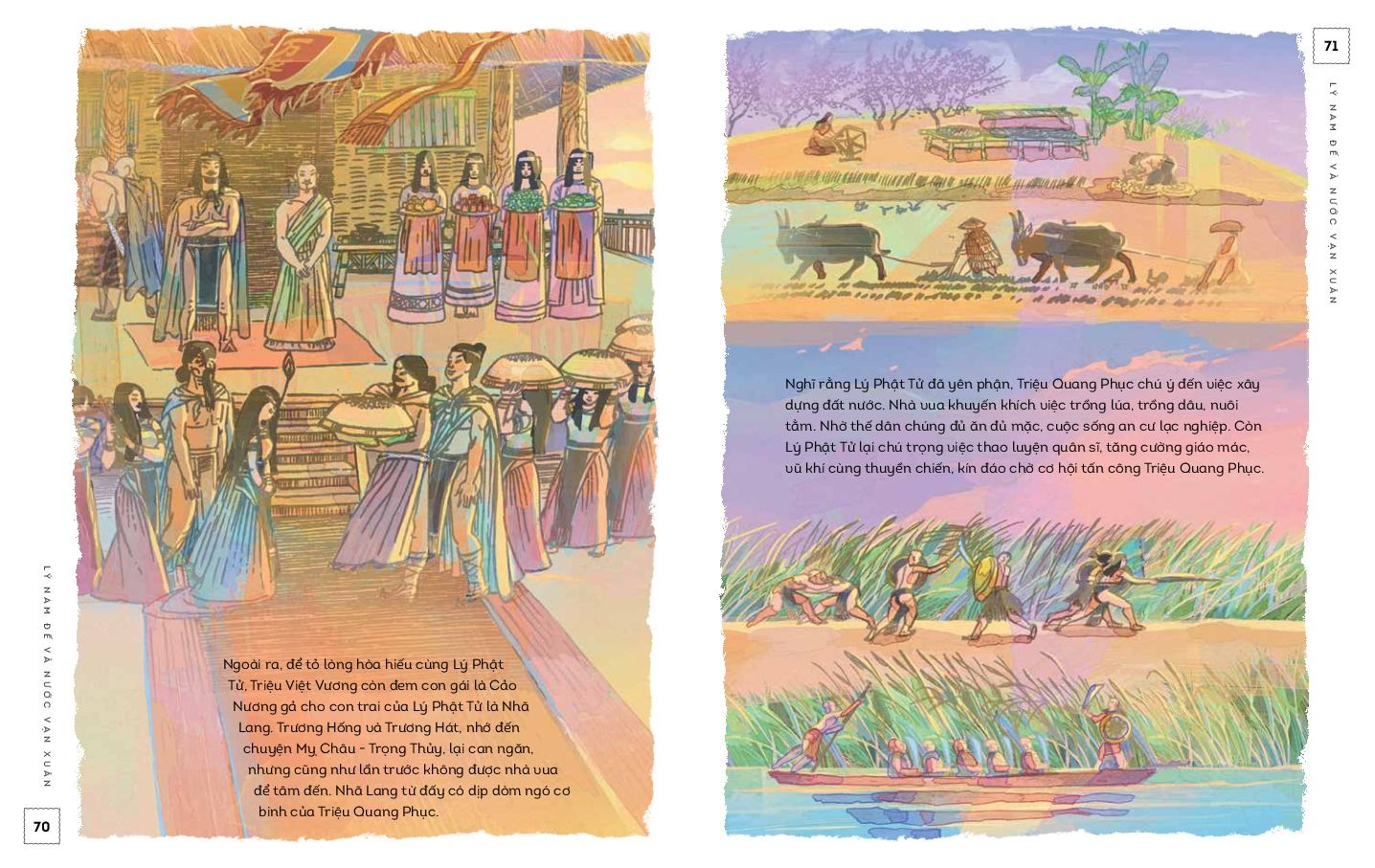 LÝ NAM ĐẾ VÀ NƯỚC VẠN XUÂN

Ngoài ra, để tỏ lòng hòa hiếu cùng Lý Phật Tử, Triệu Việt Vương còn đem con gái là Cảo Nương gả cho con trai của Lý Phật Tử là Nhã Lang. Trương Hống và Trương Hát, nhớ đến chuyện Mỵ Châu - Trọng Thủy, lại can ngăn, nhưng cũng như lần trước không được nhà vua để tâm đến. Nhã Lang từ đấy có dịp dòm ngó cơ binh của Triệu Quang Phục.

70

71

LÝ NAM ĐẾ VÀ NƯỚC VẠN XUÂN

Nghĩ rằng Lý Phật Tử đã yên phận, Triệu Quang Phục chú ý đến việc xây dựng đất nước. Nhà vua khuyến khích việc trồng lúa, trồng dâu, nuôi tằm. Nhờ thế dân chúng đủ ăn đủ mặc, cuộc sống an cư lạc nghiệp. Còn Lý Phật Tử lại chú trọng việc thao luyện quân sĩ, tăng cường giáo mác, vũ khí cùng thuyền chiến, kín đáo chờ cơ hội tấn công Triệu Quang Phục.